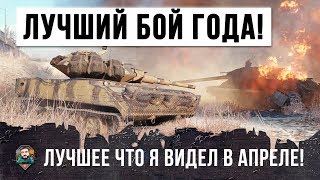 ЛУЧШИЙ БОЙ ГОДА!

ЛУЧШЕЕ ЧТО Я ВИДЕЛ В АПРЕЛЕ!